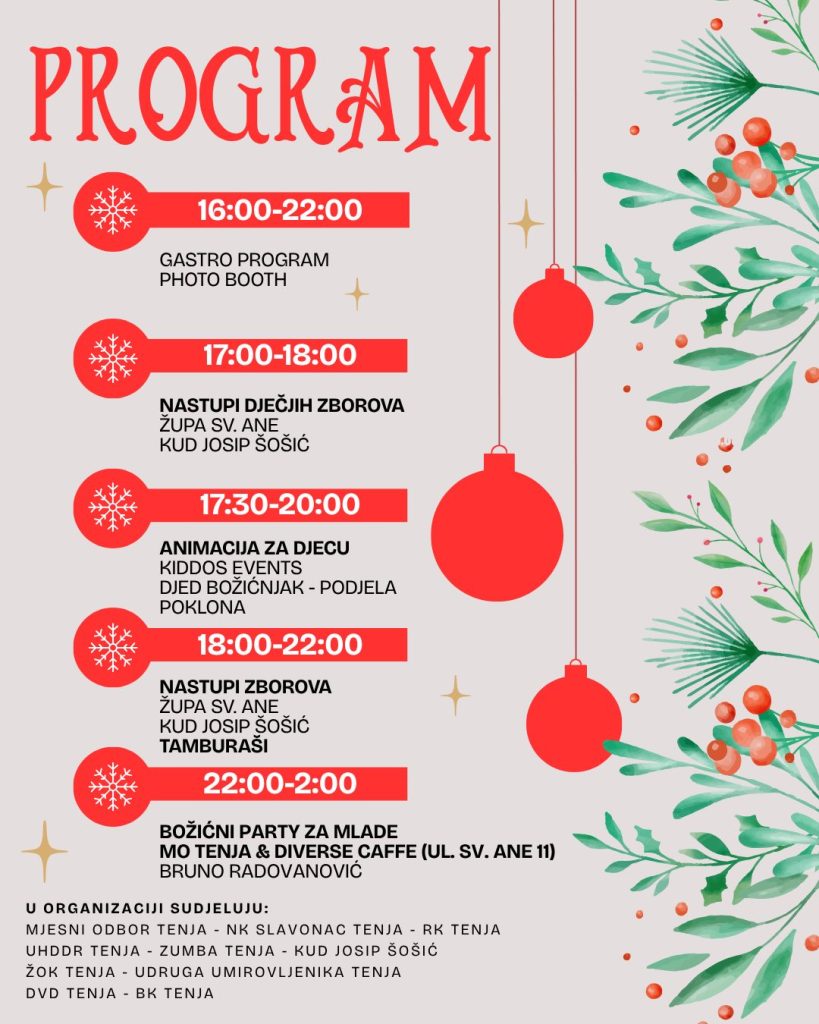 PROGRAM

16:00-22:00

GASTRO PROGRAM
PHOTO BOOTH

17:00-18:00

NASTUPI DJEČJIH ZBOROVA
ŽUPA SV. ANE
KUD JOSIP ŠOŠIĆ

17:30-20:00

ANIMACIJA ZA DJECU
KIDDOS EVENTS
DJED BOŽIĆNJAK - PODJELA POKLONA

18:00-22:00

NASTUPI ZBOROVA
ŽUPA SV. ANE
KUD JOSIP ŠOŠIĆ
TAMBURAŠI

22:00-2:00

BOŽIĆNI PARTY ZA MLADE
MO TENJA & DIVERSE CAFFE (UL. SV. ANE 11)
BRUNO RADOVANOVIĆ

U ORGANIZACIJI SUDJELUJU:
MJESNI ODBOR TENJA - NK SLAVONAC TENJA - RK TENJA
UHDDR TENJA - ZUMBA TENJA - KUD JOSIP ŠOŠIĆ
ŽOK TENJA - UDRUGA UMIROVLJENIKA TENJA
DVD TENJA - BK TENJA